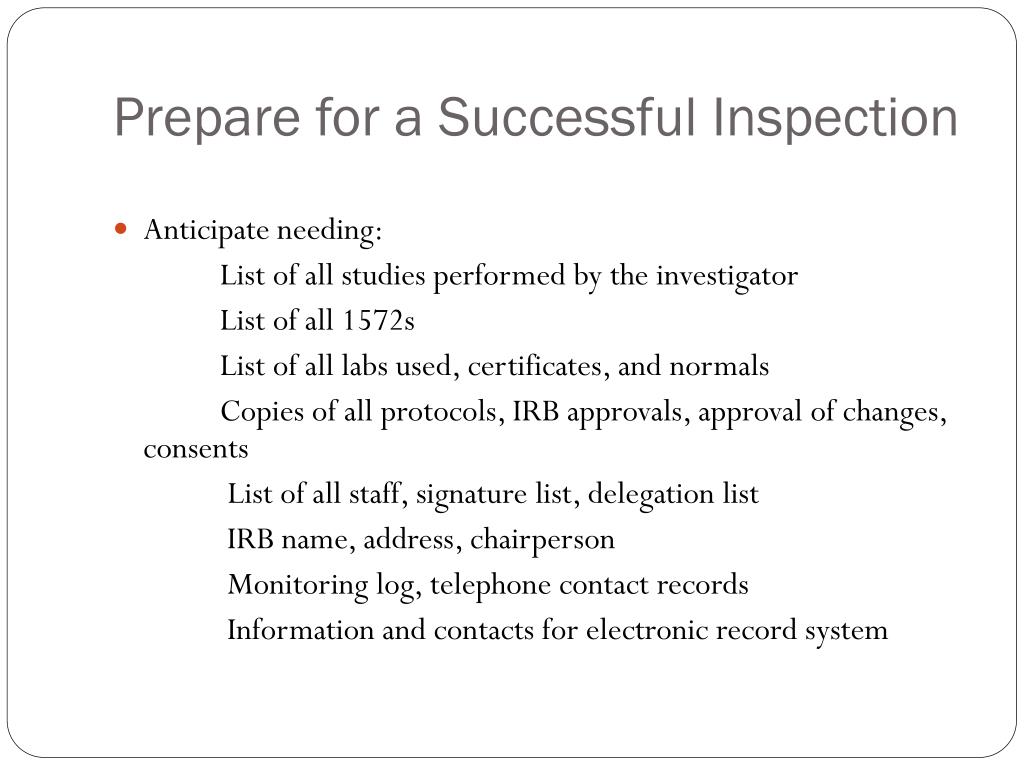 Prepare for a Successful Inspection

Anticipate needing:

List of all studies performed by the investigator

List of all 1572s

List of all labs used, certificates, and normals

Copies of all protocols, IRB approvals, approval of changes, consents

List of all staff, signature list, delegation list

IRB name, address, chairperson

Monitoring log, telephone contact records

Information and contacts for electronic record system